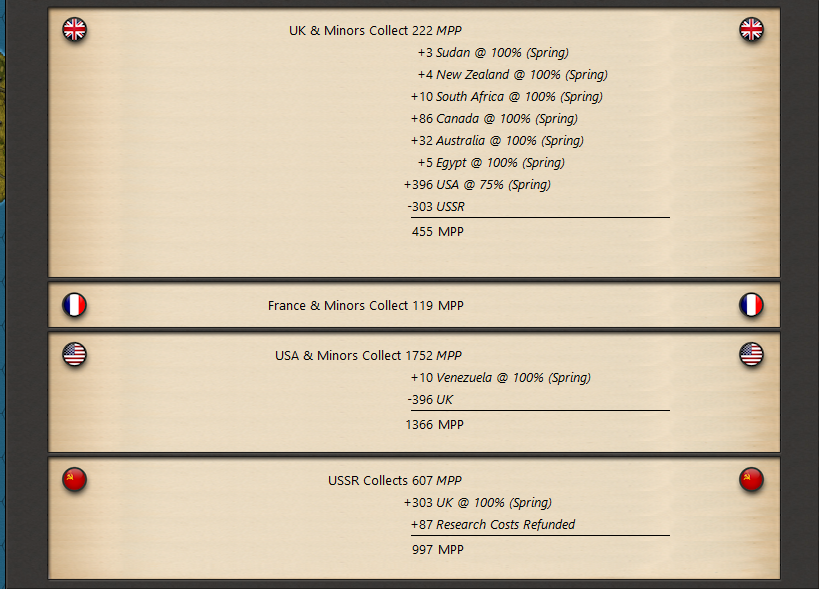 UK & Minors Collect 222 MPP
+3 Sudan @ 100% (Spring)
+4 New Zealand @ 100% (Spring)
+10 South Africa @ 100% (Spring)
+86 Canada @ 100% (Spring)
+32 Australia @ 100% (Spring)
+5 Egypt @ 100% (Spring)
+396 USA @ 75% (Spring)
-303 USSR
455 MPP

France & Minors Collect 119 MPP

USA & Minors Collect 1752 MPP
+10 Venezuela @ 100% (Spring)
-396 UK
1366 MPP

USSR Collects 607 MPP
+303 UK @ 100% (Spring)
+87 Research Costs Refunded
997 MPP